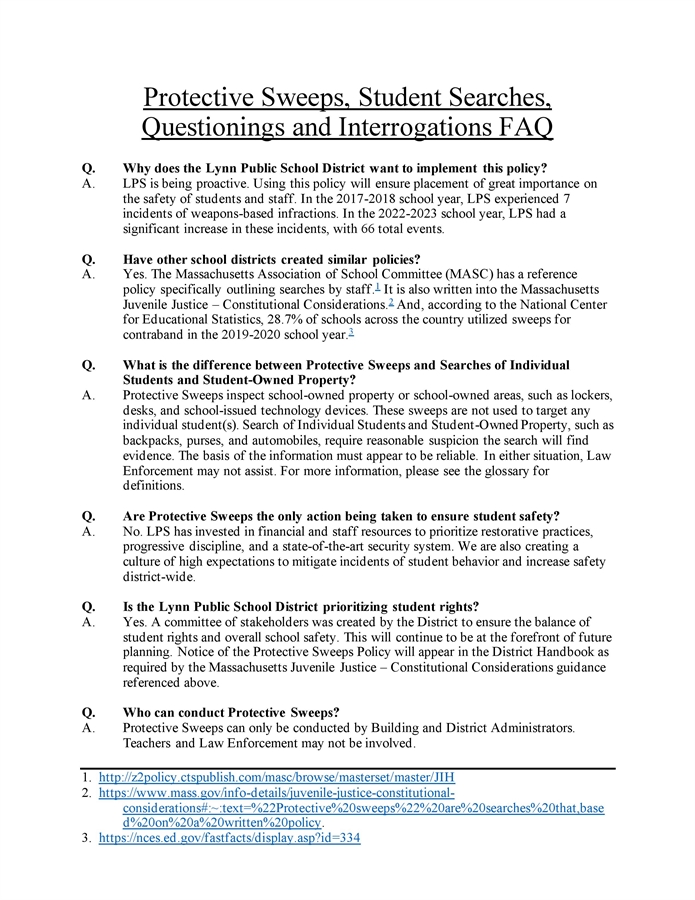 Protective Sweeps, Student Searches, Questionings and Interrogations FAQ

Q. Why does the Lynn Public School District want to implement this policy?
A. LPS is being proactive. Using this policy will ensure placement of great importance on the safety of students and staff. In the 2017-2018 school year, LPS experienced 7 incidents of weapons-based infractions. In the 2022-2023 school year, LPS had a significant increase in these incidents, with 66 total events.

Q. Have other school districts created similar policies?
A. Yes. The Massachusetts Association of School Committee (MASC) has a reference policy specifically outlining searches by staff.$^1$ It is also written into the Massachusetts Juvenile Justice – Constitutional Considerations.$^2$ And, according to the National Center for Educational Statistics, 28.7% of schools across the country utilized sweeps for contraband in the 2019-2020 school year.$^3$

Q. What is the difference between Protective Sweeps and Searches of Individual Students and Student-Owned Property?
A. Protective Sweeps inspect school-owned property or school-owned areas, such as lockers, desks, and school-issued technology devices. These sweeps are not used to target any individual student(s). Search of Individual Students and Student-Owned Property, such as backpacks, purses, and automobiles, require reasonable suspicion the search will find evidence. The basis of the information must appear to be reliable. In either situation, Law Enforcement may not assist. For more information, please see the glossary for definitions.

Q. Are Protective Sweeps the only action being taken to ensure student safety?
A. No. LPS has invested in financial and staff resources to prioritize restorative practices, progressive discipline, and a state-of-the-art security system. We are also creating a culture of high expectations to mitigate incidents of student behavior and increase safety district-wide.

Q. Is the Lynn Public School District prioritizing student rights?
A. Yes. A committee of stakeholders was created by the District to ensure the balance of student rights and overall school safety. This will continue to be at the forefront of future planning. Notice of the Protective Sweeps Policy will appear in the District Handbook as required by the Massachusetts Juvenile Justice – Constitutional Considerations guidance referenced above.

Q. Who can conduct Protective Sweeps?
A. Protective Sweeps can only be conducted by Building and District Administrators. Teachers and Law Enforcement may not be involved.

1. http://z2policy.ctspublish.com/masc/browse/masterset/master/JIH
2. https://www.mass.gov/info-details/juvenile-justice-constitutional-considerations#:~:text=%22Protective%20sweeps%22%20are%20searches%20that,based%20on%20a%20written%20policy.
3. https://nces.ed.gov/fastfacts/display.asp?id=334